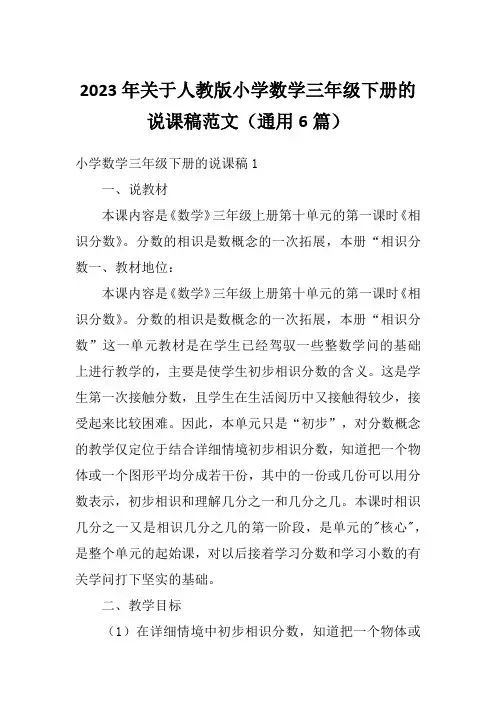 2023 年关于人教版小学数学三年级下册的说课稿范文（通用 6 篇）

小学数学三年级下册的说课稿 1

一、说教材

本课内容是《数学》三年级上册第十单元的第一课时《相识分数》。分数的相识是数概念的一次拓展，本册“相识分数一、教材地位：

本课内容是《数学》三年级上册第十单元的第一课时《相识分数》。分数的相识是数概念的一次拓展，本册“相识分数”这一单元教材是在学生已经驾驭一些整数学问的基础上进行教学的，主要是使学生初步相识分数的含义。这是学生第一次接触分数，且学生在生活阅历中又接触得较少，接受起来比较困难。因此，本单元只是“初步”，对分数概念的教学仅定位于结合详细情境初步相识分数，知道把一个物体或一个图形平均分成若干份，其中的一份或几份可以用分数表示，初步相识和理解几分之一和几分之几。本课时相识几分之一又是相识几分之几的第一阶段，是单元的"核心"，是整个单元的起始课，对以后接着学习分数和学习小数的有关学问打下坚实的基础。

二、教学目标

（1）在详细情境中初步相识分数，知道把一个物体或